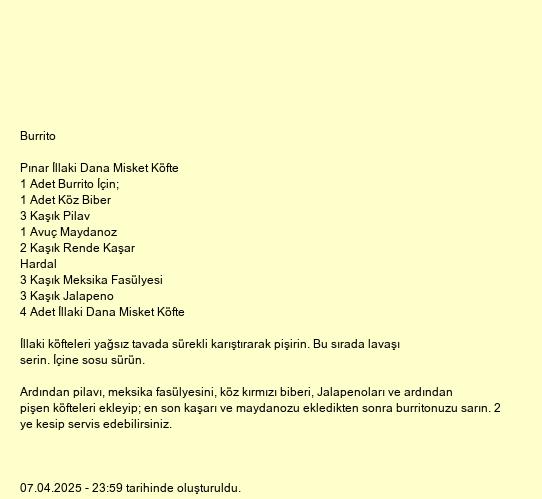 Burrito

Pınar İllaki Dana Misket Köfte
1 Adet Burrito İçin;
1 Adet Köz Biber
3 Kaşık Pilav
1 Avuç Maydanoz
2 Kaşık Rende Kaşar
Hardal
3 Kaşık Meksika Fasülyesi
3 Kaşık Jalapeno
4 Adet İllaki Dana Misket Köfte

İllaki köfteleri yağsız tavada sürekli karıştırarak pişirin. Bu sırada lavaşı serin. İçine sosu sürün.

Ardından pilavı, meksika fasülyesini, köz kırmızı biberi, Jalapenoları ve ardından pişen köfteleri ekleyip; en son kaşarı ve maydanozu ekledikten sonra burritonuzu sarın. 2 ye kesip servis edebilirsiniz.

07.04.2025 - 23:59 tarihinde oluşturuldu.